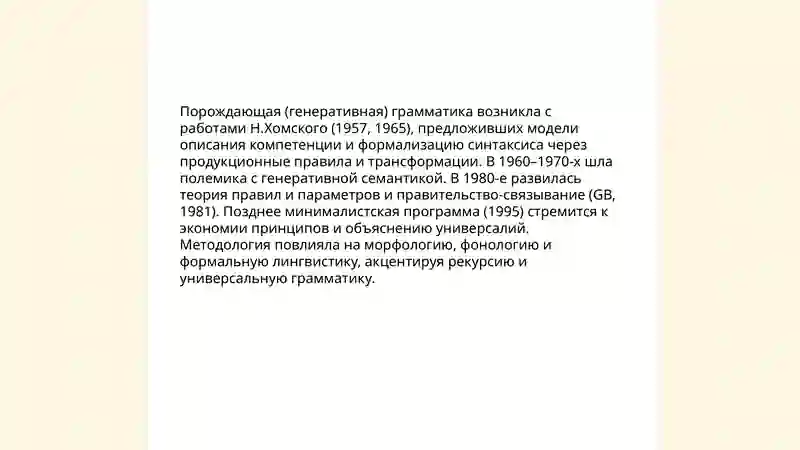 Порождающая (генеративная) грамматика возникла с работами Н.Хомского (1957, 1965), предложивших модели описания компетенции и формализацию синтаксиса через продукционные правила и трансформации. В 1960–1970-х шла полемика с генеративной семантикой. В 1980-е развилась теория правил и параметров и правительство-связывание (GB, 1981). Позднее минималистская программа (1995) стремится к экономии принципов и объяснению универсалий. Методология повлияла на морфологию, фонологию и формальную лингвистику, акцентируя рекурсию и универсальную грамматику.